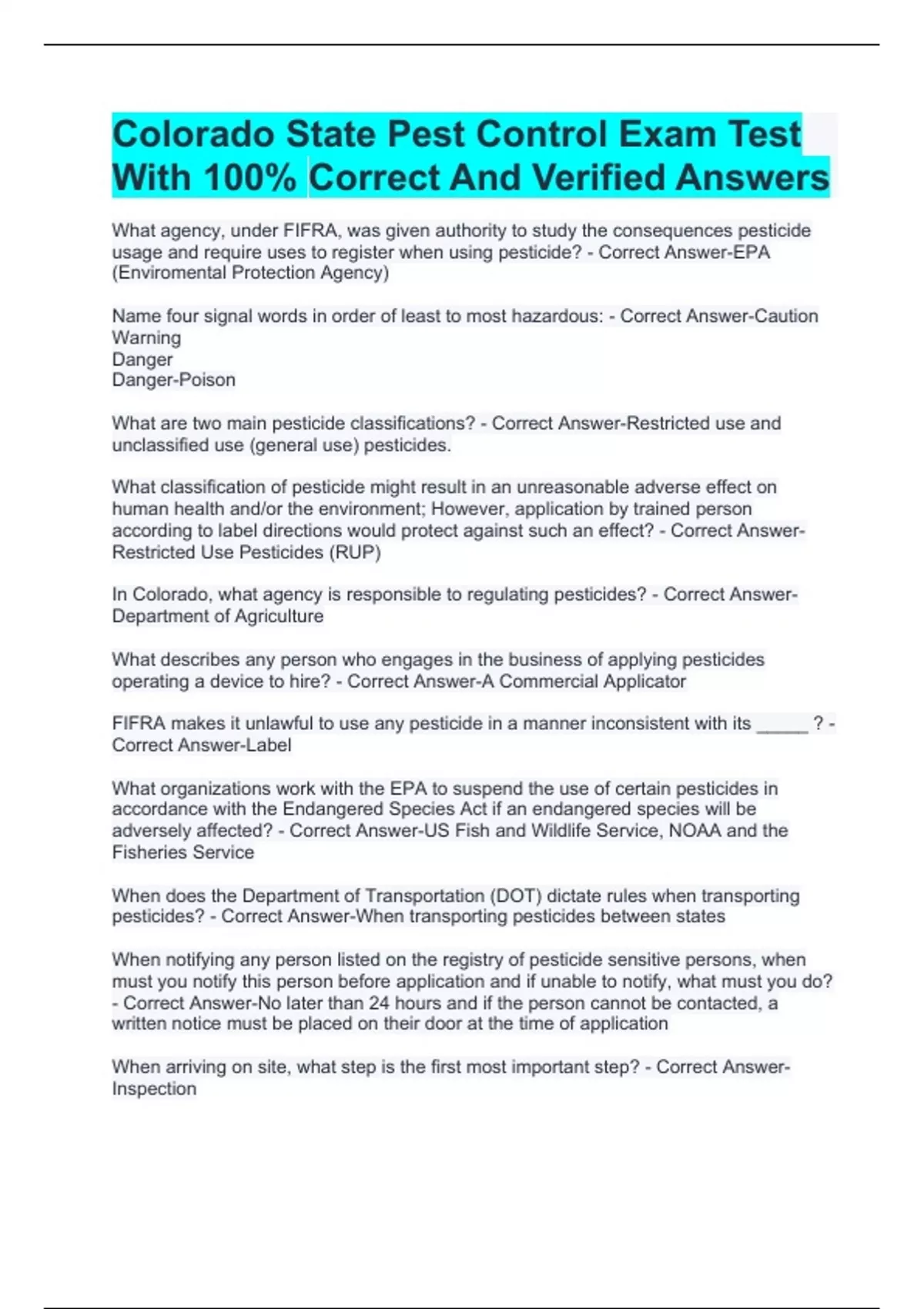 Colorado State Pest Control Exam Test With 100% Correct And Verified Answers

What agency, under FIFRA, was given authority to study the consequences pesticide usage and require uses to register when using pesticide? - Correct Answer-EPA (Enviromental Protection Agency)

Name four signal words in order of least to most hazardous: - Correct Answer-Caution
Warning
Danger
Danger-Poison

What are two main pesticide classifications? - Correct Answer-Restricted use and unclassified use (general use) pesticides.

What classification of pesticide might result in an unreasonable adverse effect on human health and/or the environment; However, application by trained person according to label directions would protect against such an effect? - Correct Answer-Restricted Use Pesticides (RUP)

In Colorado, what agency is responsible to regulating pesticides? - Correct Answer-Department of Agriculture

What describes any person who engages in the business of applying pesticides operating a device to hire? - Correct Answer-A Commercial Applicator

FIFRA makes it unlawful to use any pesticide in a manner inconsistent with its _____ ? - Correct Answer-Label

What organizations work with the EPA to suspend the use of certain pesticides in accordance with the Endangered Species Act if an endangered species will be adversely affected? - Correct Answer-US Fish and Wildlife Service, NOAA and the Fisheries Service

When does the Department of Transportation (DOT) dictate rules when transporting pesticides? - Correct Answer-When transporting pesticides between states

When notifying any person listed on the registry of pesticide sensitive persons, when must you notify this person before application and if unable to notify, what must you do? - Correct Answer-No later than 24 hours and if the person cannot be contacted, a written notice must be placed on their door at the time of application

When arriving on site, what step is the first most important step? - Correct Answer-Inspection